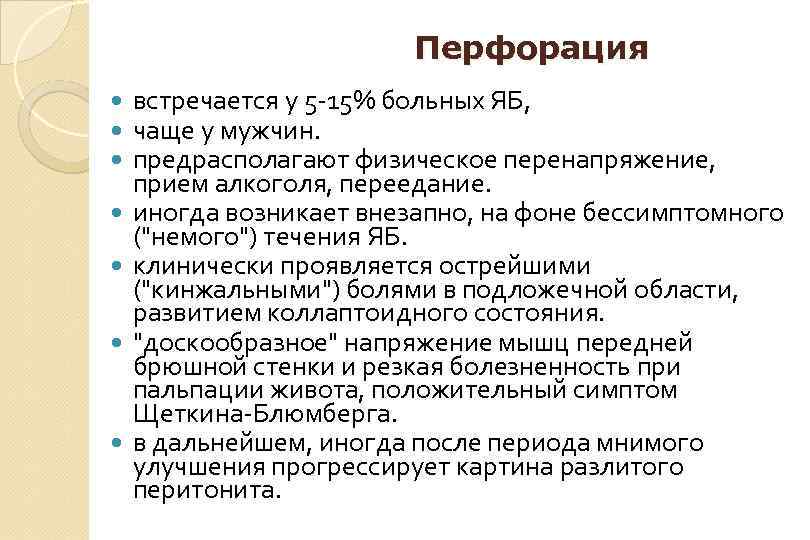 Перфорация

• встречается у 5-15% больных ЯБ,
• чаще у мужчин.
• предрасполагают физическое перенапряжение, прием алкоголя, переедание.
• иногда возникает внезапно, на фоне бессимптомного ("немого") течения ЯБ.
• клинически проявляется острейшими ("кинжальными") болями в подложечной области, развитием коллаптоидного состояния.
• "доскообразное" напряжение мышц передней брюшной стенки и резкая болезненность при пальпации живота, положительный симптом Щеткина-Блюмберга.
• в дальнейшем, иногда после периода мнимого улучшения прогрессирует картина разлитого перитонита.